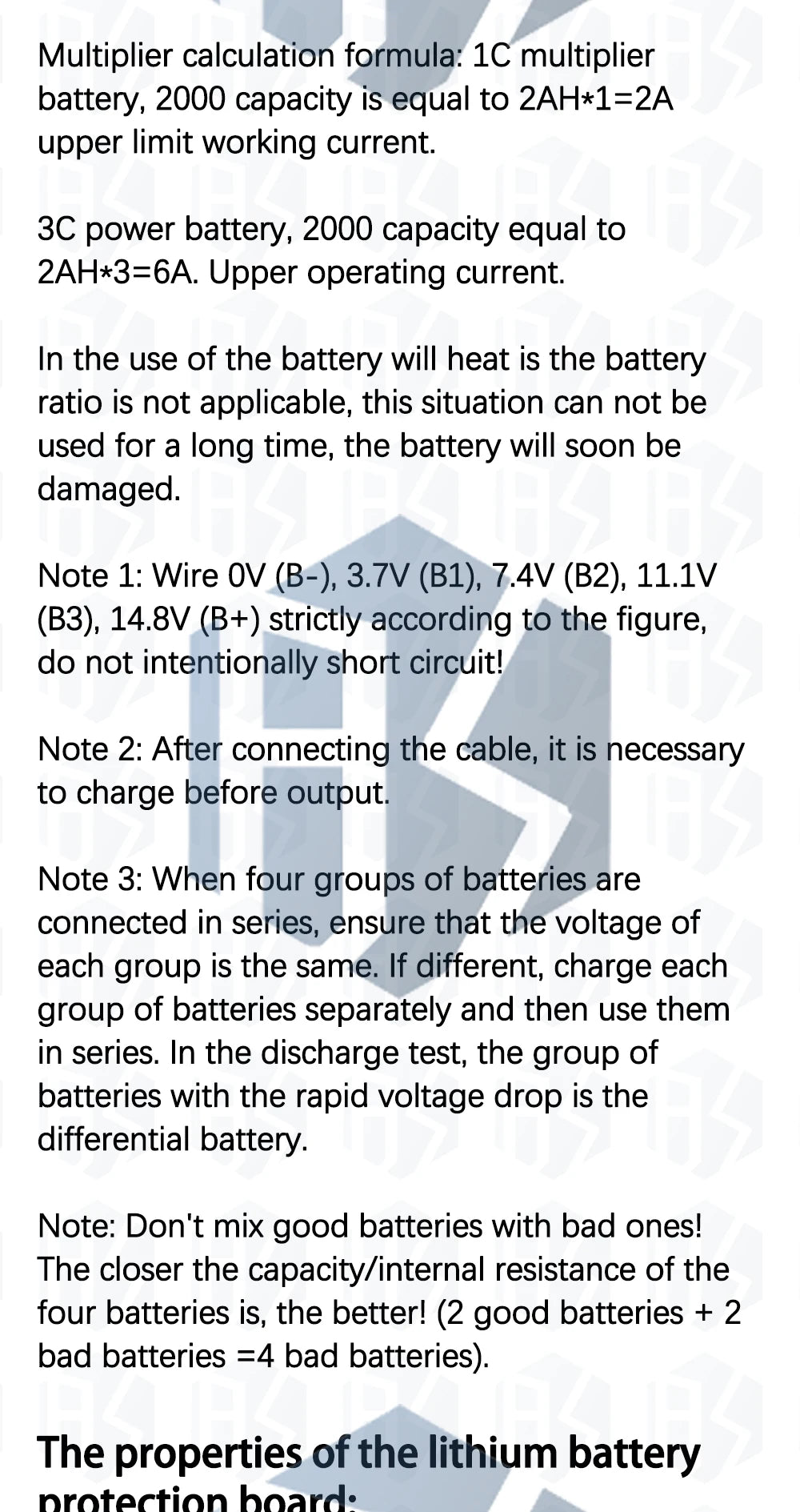 Multiplier calculation formula: 1C multiplier battery, 2000 capacity is equal to 2AH*1=2A upper limit working current.

3C power battery, 2000 capacity equal to 2AH*3=6A. Upper operating current.

In the use of the battery will heat is the battery ratio is not applicable, this situation can not be used for a long time, the battery will soon be damaged.

Note 1: Wire 0V (B-), 3.7V (B1), 7.4V (B2), 11.1V (B3), 14.8V (B+) strictly according to the figure, do not intentionally short circuit!

Note 2: After connecting the cable, it is necessary to charge before output.

Note 3: When four groups of batteries are connected in series, ensure that the voltage of each group is the same. If different, charge each group of batteries separately and then use them in series. In the discharge test, the group of batteries with the rapid voltage drop is the differential battery.

Note: Don't mix good batteries with bad ones! The closer the capacity/internal resistance of the four batteries is, the better! (2 good batteries + 2 bad batteries =4 bad batteries).

The properties of the lithium battery protection board: